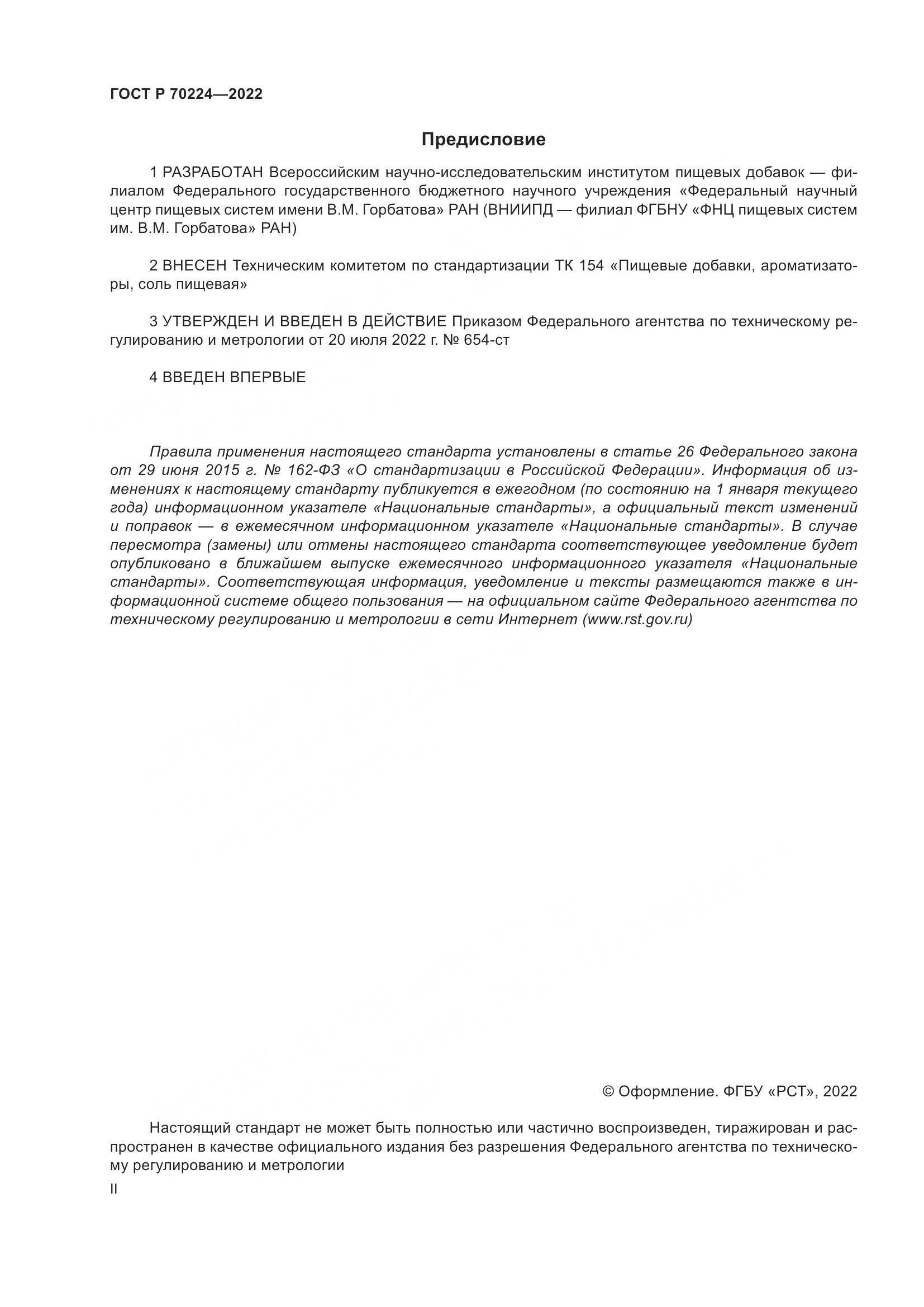 ГОСТ Р 70224—2022

Предисловие

1 РАЗРАБОТАН Всероссийским научно-исследовательским институтом пищевых добавок — филиалом Федерального государственного бюджетного научного учреждения «Федеральный научный центр пищевых систем имени В.М. Горбатова» РАН (ВНИИПД — филиал ФГБНУ «ФНЦ пищевых систем им. В.М. Горбатова» РАН)

2 ВНЕСЕН Техническим комитетом по стандартизации ТК 154 «Пищевые добавки, ароматизаторы, соль пищевая»

3 УТВЕРЖДЕН И ВВЕДЕН В ДЕЙСТВИЕ Приказом Федерального агентства по техническому регулированию и метрологии от 20 июля 2022 г. № 654-ст

4 ВВЕДЕН ВПЕРВЫЕ

Правила применения настоящего стандарта установлены в статье 26 Федерального закона от 29 июня 2015 г. № 162-ФЗ «О стандартизации в Российской Федерации». Информация об изменениях к настоящему стандарту публикуется в ежегодном (по состоянию на 1 января текущего года) информационном указателе «Национальные стандарты», а официальный текст изменений и поправок — в ежемесячном информационном указателе «Национальные стандарты». В случае пересмотра (замены) или отмены настоящего стандарта соответствующее уведомление будет опубликовано в ближайшем выпуске ежемесячного информационного указателя «Национальные стандарты». Соответствующая информация, уведомление и тексты размещаются также в информационной системе общего пользования — на официальном сайте Федерального агентства по техническому регулированию и метрологии в сети Интернет (www.rst.gov.ru)

© Оформление. ФГБУ «РСТ», 2022

Настоящий стандарт не может быть полностью или частично воспроизведен, тиражирован и распространен в качестве официального издания без разрешения Федерального агентства по техническому регулированию и метрологии

II